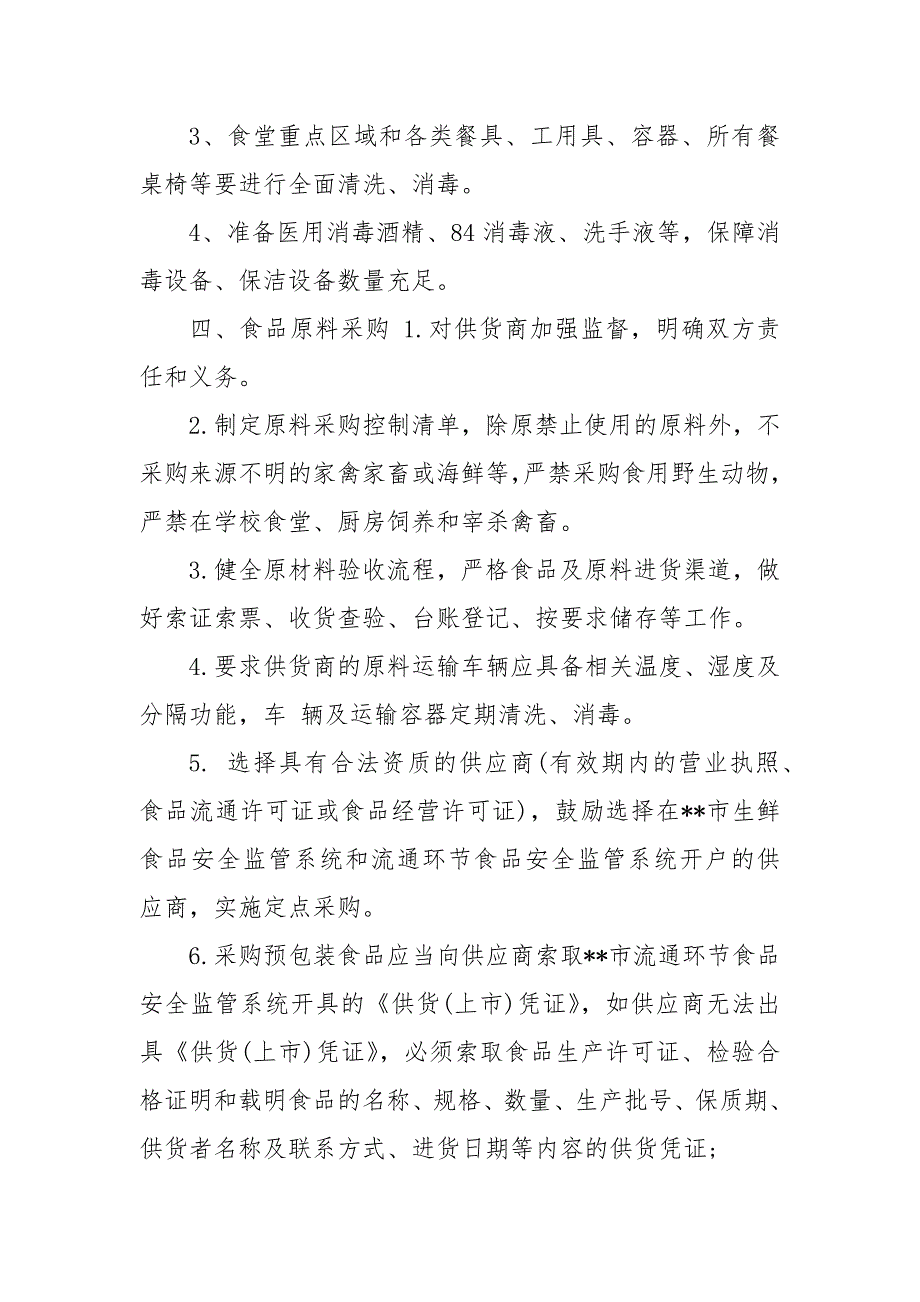 3、食堂重点区域和各类餐具、工用具、容器、所有餐桌椅等要进行全面清洗、消毒。

4、准备医用消毒酒精、84 消毒液、洗手液等，保障消毒设备、保洁设备数量充足。

四、食品原料采购 1.对供货商加强监督，明确双方责任和义务。

2.制定原料采购控制清单，除原禁止使用的原料外，不采购来源不明的家禽家畜或海鲜等,严禁采购食用野生动物,严禁在学校食堂、厨房饲养和宰杀禽畜。

3.健全原材料验收流程，严格食品及原料进货渠道，做好索证索票、收货查验、台账登记、按要求储存等工作。

4.要求供货商的原料运输车辆应具备相关温度、湿度及分隔功能，车 辆及运输容器定期清洗、消毒。

5. 选择具有合法资质的供应商(有效期内的营业执照、食品流通许可证或食品经营许可证)，鼓励选择在**市生鲜食品安全监管系统和流通环节食品安全监管系统开户的供应商，实施定点采购。

6.采购预包装食品应当向供应商索取**市流通环节食品安全监管系统开具的《供货(上市)凭证》，如供应商无法出具《供货(上市)凭证》，必须索取食品生产许可证、检验合格证明和载明食品的名称、规格、数量、生产批号、保质期、供货者名称及联系方式、进货日期等内容的供货凭证;